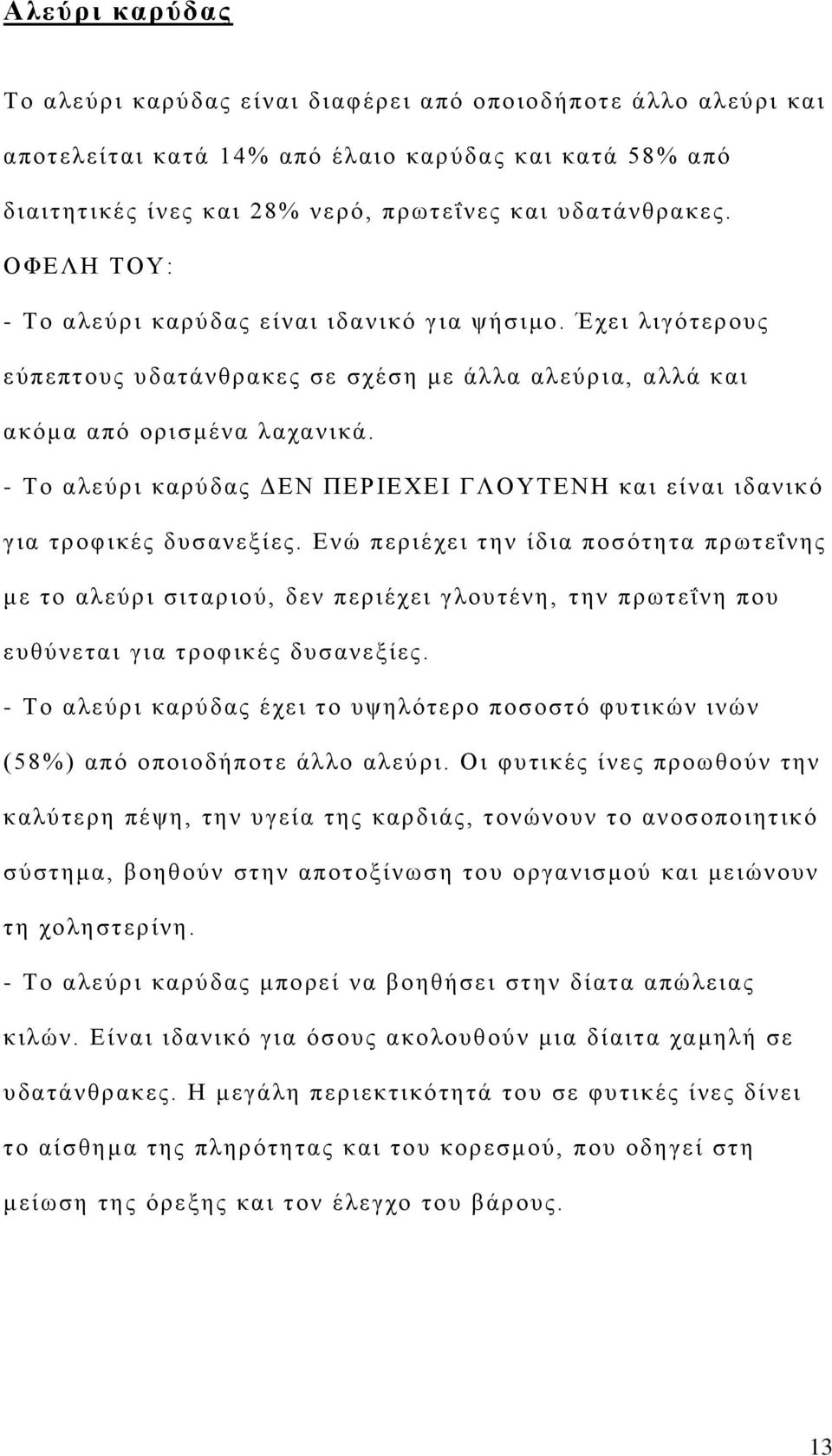 Αλεύρι καρύδας

Το αλεύρι καρύδας είναι διαφέρει από οποιοδήποτε άλλο αλεύρι και αποτελείται κατά 14% από έλαιο καρύδας και κατά 58% από διαιτητικές ίνες και 28% νερό, πρωτεΐνες και υδατάνθρακες.
ΟΦΕΛΗ ΤΟΥ:
- Το αλεύρι καρύδας είναι ιδανικό για ψήσιμο. Έχει λιγότερους εύπεπτους υδατάνθρακες σε σχέση με άλλα αλεύρια, αλλά και ακόμα από ορισμένα λαχανικά.
- Το αλεύρι καρύδας ΔΕΝ ΠΕΡΙΕΧΕΙ ΓΛΟΥΤΕΝΗ και είναι ιδανικό για τροφικές δυσανεξίες. Ενώ περιέχει την ίδια ποσότητα πρωτεΐνης με το αλεύρι σιταριού, δεν περιέχει γλουτένη, την πρωτεΐνη που ευθύνεται για τροφικές δυσανεξίες.
- Το αλεύρι καρύδας έχει το υψηλότερο ποσοστό φυτικών ινών (58%) από οποιοδήποτε άλλο αλεύρι. Οι φυτικές ίνες προωθούν την καλύτερη πέψη, την υγεία της καρδιάς, τονώνουν το ανοσοποιητικό σύστημα, βοηθούν στην αποτοξίνωση του οργανισμού και μειώνουν τη χοληστερίνη.
- Το αλεύρι καρύδας μπορεί να βοηθήσει στην δίατα απώλειας κιλών. Είναι ιδανικό για όσους ακολουθούν μια δίαιτα χαμηλή σε υδατάνθρακες. Η μεγάλη περιεκτικότητά του σε φυτικές ίνες δίνει το αίσθημα της πληρότητας και του κορεσμού, που οδηγεί στη μείωση της όρεξης και τον έλεγχο του βάρους.

13